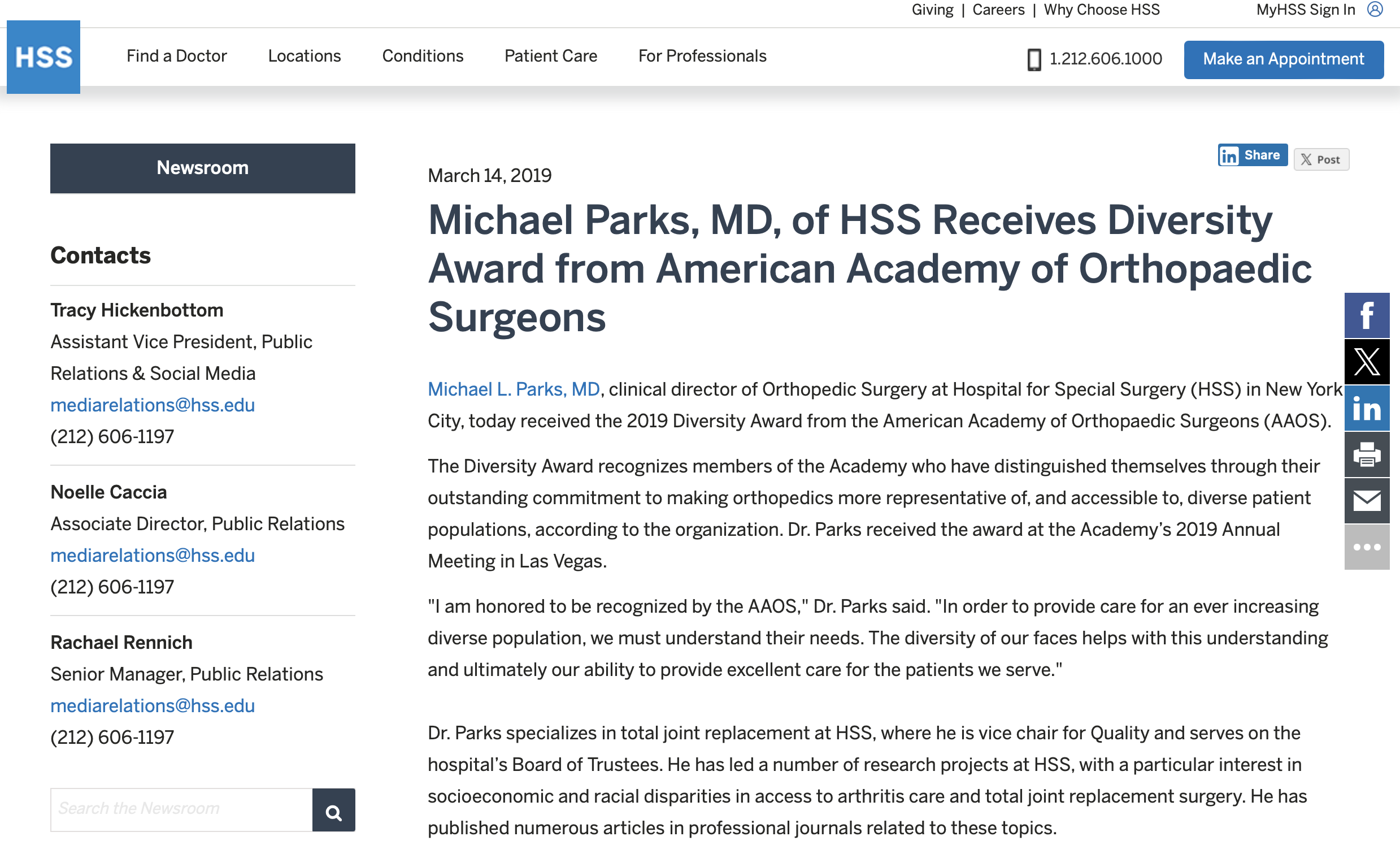 Giving | Careers | Why Choose HSS

MyHSS Sign In

HSS

Find a Doctor
Locations
Conditions
Patient Care
For Professionals

1.212.606.1000

Make an Appointment

Newsroom

Contacts

Tracy Hickenbottom
Assistant Vice President, Public Relations & Social Media
mediarelations@hss.edu
(212) 606-1197

Noelle Caccia
Associate Director, Public Relations
mediarelations@hss.edu
(212) 606-1197

Rachael Rennich
Senior Manager, Public Relations
mediarelations@hss.edu
(212) 606-1197

Search the Newsroom

Share
Post

March 14, 2019

Michael Parks, MD, of HSS Receives Diversity Award from American Academy of Orthopaedic Surgeons

Michael L. Parks, MD, clinical director of Orthopedic Surgery at Hospital for Special Surgery (HSS) in New York City, today received the 2019 Diversity Award from the American Academy of Orthopaedic Surgeons (AAOS).

The Diversity Award recognizes members of the Academy who have distinguished themselves through their outstanding commitment to making orthopedics more representative of, and accessible to, diverse patient populations, according to the organization. Dr. Parks received the award at the Academy's 2019 Annual Meeting in Las Vegas.

"I am honored to be recognized by the AAOS," Dr. Parks said. "In order to provide care for an ever increasing diverse population, we must understand their needs. The diversity of our faces helps with this understanding and ultimately our ability to provide excellent care for the patients we serve."

Dr. Parks specializes in total joint replacement at HSS, where he is vice chair for Quality and serves on the hospital's Board of Trustees. He has led a number of research projects at HSS, with a particular interest in socioeconomic and racial disparities in access to arthritis care and total joint replacement surgery. He has published numerous articles in professional journals related to these topics.